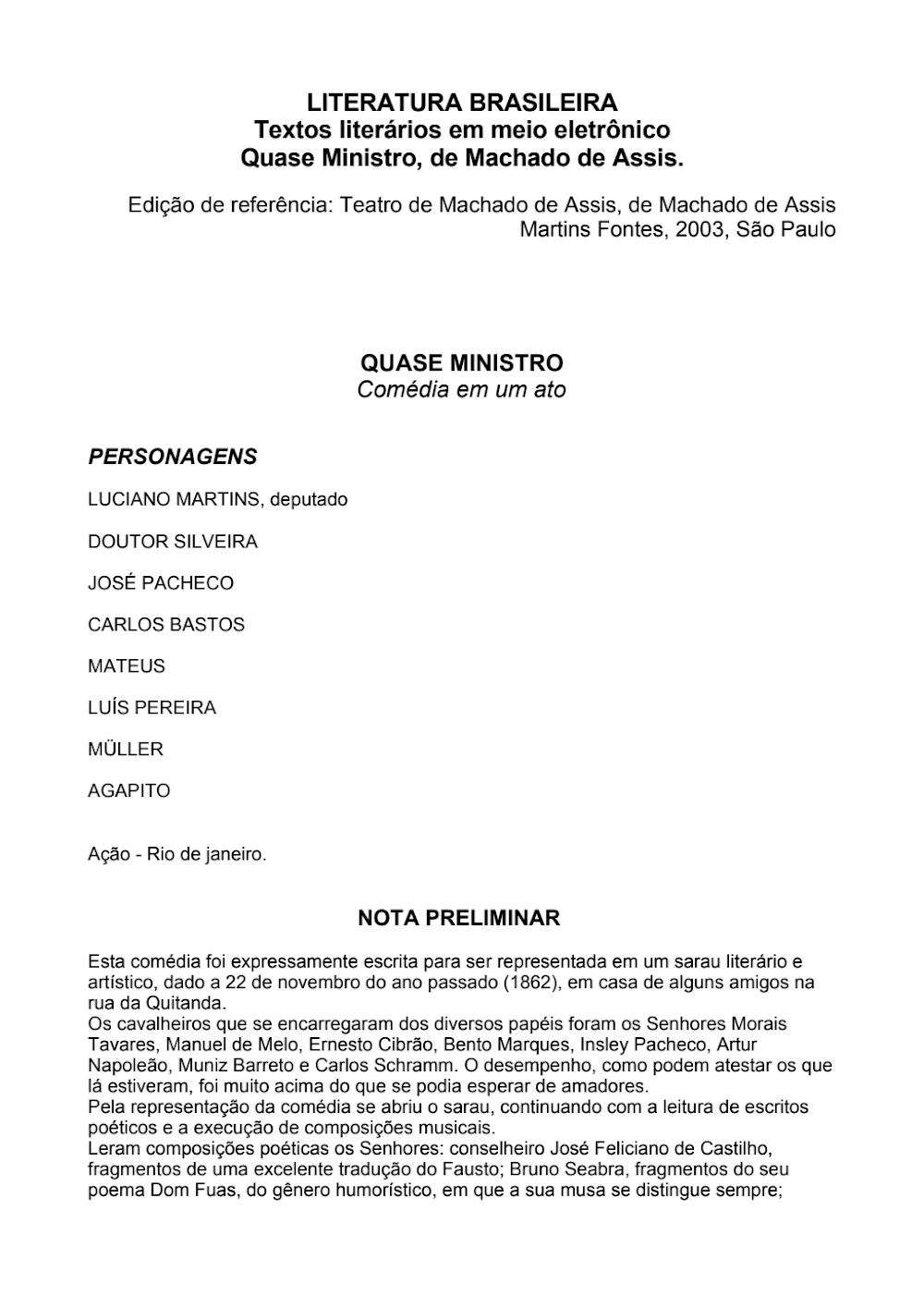 LITERATURA BRASILEIRA
Textos literários em meio eletrônico
Quase Ministro, de Machado de Assis.

Edição de referência: Teatro de Machado de Assis, de Machado de Assis
Martins Fontes, 2003, São Paulo

QUASE MINISTRO
Comédia em um ato

PERSONAGENS

LUCIANO MARTINS, deputado

DOUTOR SILVEIRA

JOSÉ PACHECO

CARLOS BASTOS

MATEUS

LUÍS PEREIRA

MÜLLER

AGAPITO

Ação - Rio de janeiro.

NOTA PRELIMINAR

Esta comédia foi expressamente escrita para ser representada em um sarau literário e artístico, dado a 22 de novembro do ano passado (1862), em casa de alguns amigos na rua da Quitanda.
Os cavalheiros que se encarregaram dos diversos papéis foram os Senhores Morais Tavares, Manuel de Melo, Ernesto Cibrão, Bento Marques, Insley Pacheco, Artur Napoleão, Muniz Barreto e Carlos Schramm. O desempenho, como podem atestar os que lá estiveram, foi muito acima do que se podia esperar de amadores.
Pela representação da comédia se abriu o sarau, continuando com a leitura de escritos poéticos e a execução de composições musicais.
Leram composições poéticas os Senhores: conselheiro José Feliciano de Castilho, fragmentos de uma excelente tradução do Fausto; Bruno Seabra, fragmentos do seu poema Dom Fuas, do gênero humorístico, em que a sua musa se distingue sempre;